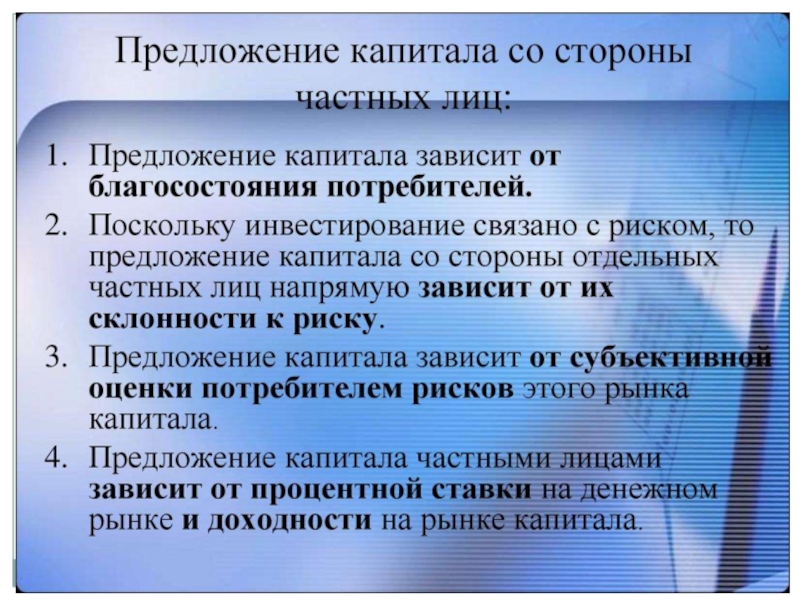 Предложение капитала со стороны частных лиц:

1. Предложение капитала зависит от благосостояния потребителей.
2. Поскольку инвестирование связано с риском, то предложение капитала со стороны отдельных частных лиц напрямую зависит от их склонности к риску.
3. Предложение капитала зависит от субъективной оценки потребителем рисков этого рынка капитала.
4. Предложение капитала частными лицами зависит от процентной ставки на денежном рынке и доходности на рынке капитала.